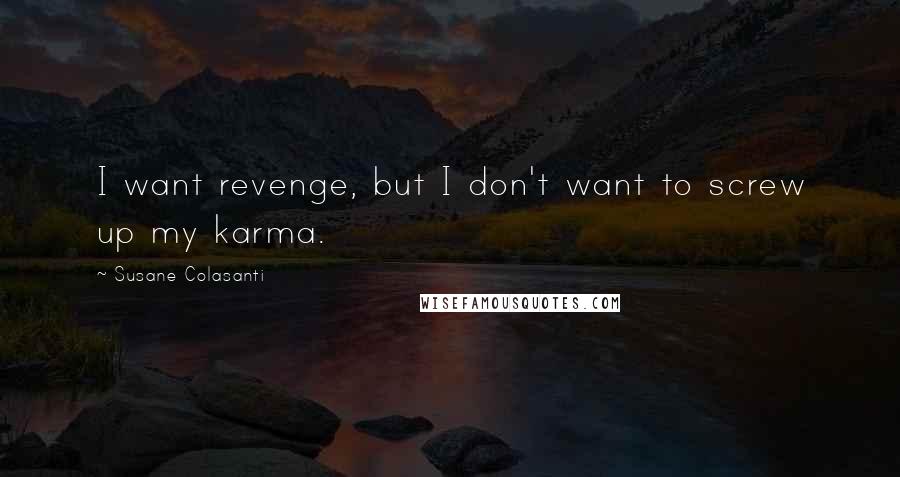 I want revenge, but I don't want to screw up my karma.

~ Susane Colasanti

WISEFAMOUSQUOTES.COM